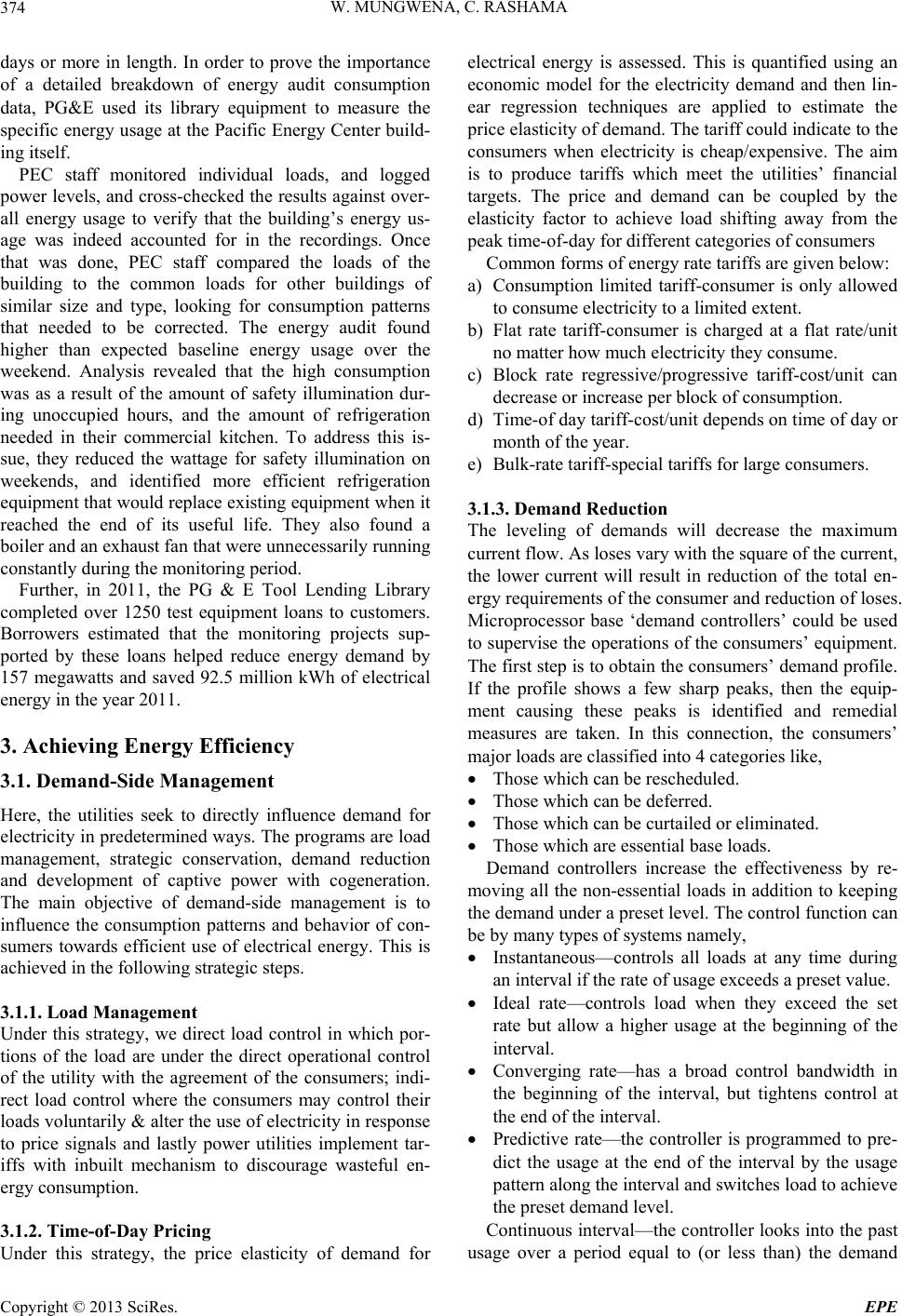 374 W. MUNGWENA, C. RASHAMA

days or more in length. In order to prove the importance of a detailed breakdown of energy audit consumption data, PG&E used its library equipment to measure the specific energy usage at the Pacific Energy Center building itself.

PEC staff monitored individual loads, and logged power levels, and cross-checked the results against overall energy usage to verify that the building's energy usage was indeed accounted for in the recordings. Once that was done, PEC staff compared the loads of the building to the common loads for other buildings of similar size and type, looking for consumption patterns that needed to be corrected. The energy audit found higher than expected baseline energy usage over the weekend. Analysis revealed that the high consumption was as a result of the amount of safety illumination during unoccupied hours, and the amount of refrigeration needed in their commercial kitchen. To address this issue, they reduced the wattage for safety illumination on weekends, and identified more efficient refrigeration equipment that would replace existing equipment when it reached the end of its useful life. They also found a boiler and an exhaust fan that were unnecessarily running constantly during the monitoring period.

Further, in 2011, the PG & E Tool Lending Library completed over 1250 test equipment loans to customers. Borrowers estimated that the monitoring projects supported by these loans helped reduce energy demand by 157 megawatts and saved 92.5 million kWh of electrical energy in the year 2011.

3. Achieving Energy Efficiency

3.1. Demand-Side Management

Here, the utilities seek to directly influence demand for electricity in predetermined ways. The programs are load management, strategic conservation, demand reduction and development of captive power with cogeneration. The main objective of demand-side management is to influence the consumption patterns and behavior of consumers towards efficient use of electrical energy. This is achieved in the following strategic steps.

3.1.1. Load Management

Under this strategy, we direct load control in which portions of the load are under the direct operational control of the utility with the agreement of the consumers; indirect load control where the consumers may control their loads voluntarily & alter the use of electricity in response to price signals and lastly power utilities implement tariffs with inbuilt mechanism to discourage wasteful energy consumption.

3.1.2. Time-of-Day Pricing

Under this strategy, the price elasticity of demand for electrical energy is assessed. This is quantified using an economic model for the electricity demand and then linear regression techniques are applied to estimate the price elasticity of demand. The tariff could indicate to the consumers when electricity is cheap/expensive. The aim is to produce tariffs which meet the utilities' financial targets. The price and demand can be coupled by the elasticity factor to achieve load shifting away from the peak time-of-day for different categories of consumers

Common forms of energy rate tariffs are given below:

a) Consumption limited tariff-consumer is only allowed to consume electricity to a limited extent.

b) Flat rate tariff-consumer is charged at a flat rate/unit no matter how much electricity they consume.

c) Block rate regressive/progressive tariff-cost/unit can decrease or increase per block of consumption.

d) Time-of day tariff-cost/unit depends on time of day or month of the year.

e) Bulk-rate tariff-special tariffs for large consumers.

3.1.3. Demand Reduction

The leveling of demands will decrease the maximum current flow. As loses vary with the square of the current, the lower current will result in reduction of the total energy requirements of the consumer and reduction of loses. Microprocessor base 'demand controllers' could be used to supervise the operations of the consumers' equipment. The first step is to obtain the consumers' demand profile. If the profile shows a few sharp peaks, then the equipment causing these peaks is identified and remedial measures are taken. In this connection, the consumers' major loads are classified into 4 categories like,

• Those which can be rescheduled.
• Those which can be deferred.
• Those which can be curtailed or eliminated.
• Those which are essential base loads.

Demand controllers increase the effectiveness by removing all the non-essential loads in addition to keeping the demand under a preset level. The control function can be by many types of systems namely,

• Instantaneous—controls all loads at any time during an interval if the rate of usage exceeds a preset value.
• Ideal rate—controls load when they exceed the set rate but allow a higher usage at the beginning of the interval.
• Converging rate—has a broad control bandwidth in the beginning of the interval, but tightens control at the end of the interval.
• Predictive rate—the controller is programmed to predict the usage at the end of the interval by the usage pattern along the interval and switches load to achieve the preset demand level.

Continuous interval—the controller looks into the past usage over a period equal to (or less than) the demand

Copyright © 2013 SciRes. EPE